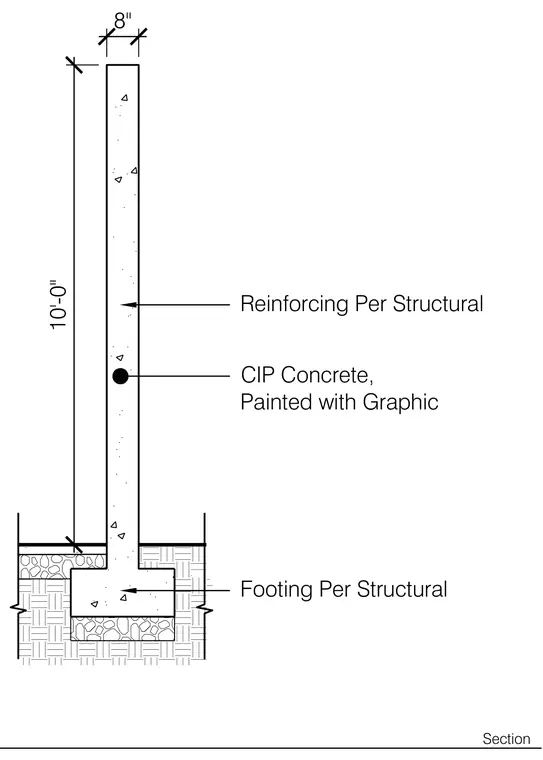 8"

10'-0"

Reinforcing Per Structural

CIP Concrete,
Painted with Graphic

Footing Per Structural

Section